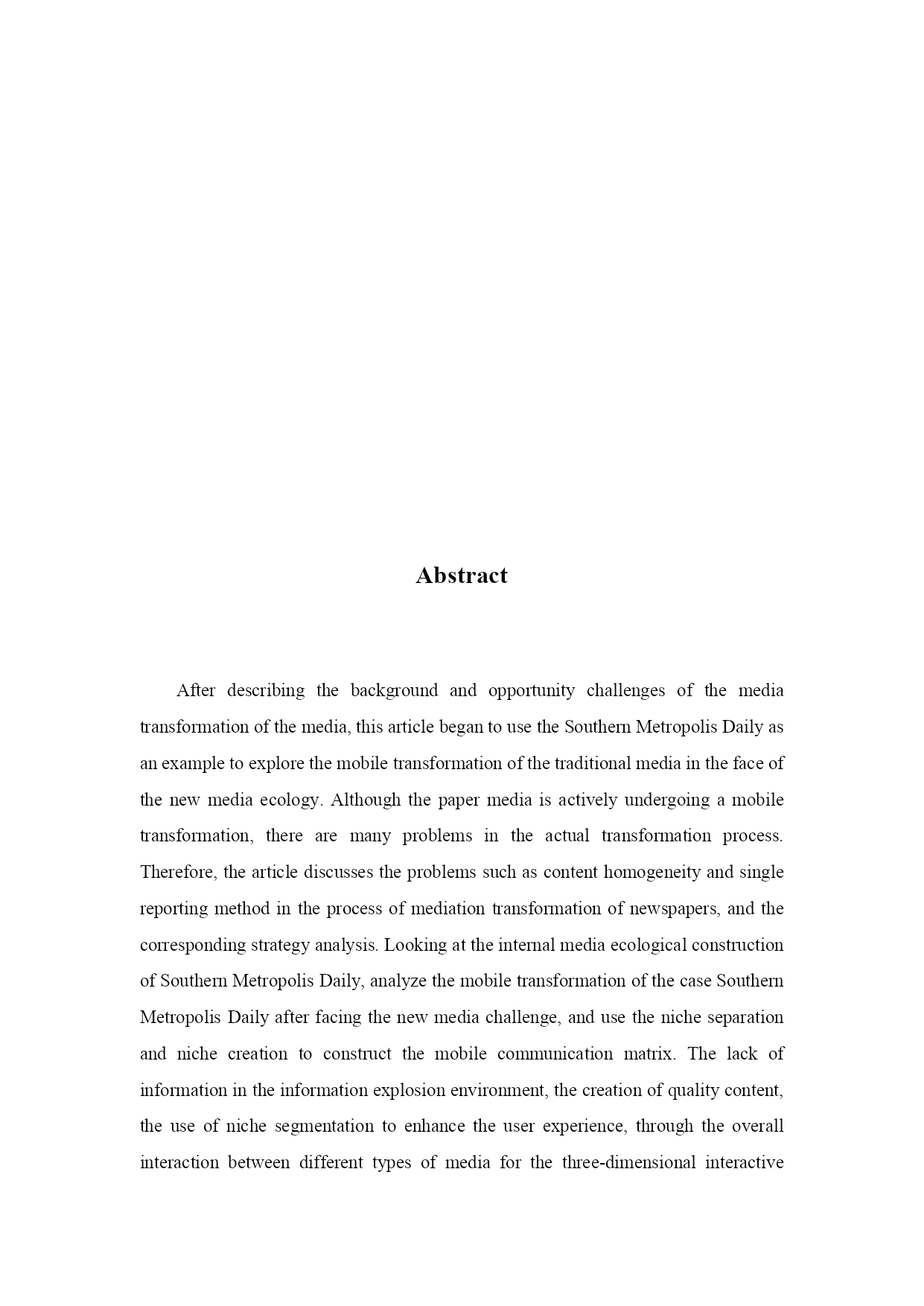 Abstract

After describing the background and opportunity challenges of the media transformation of the media, this article began to use the Southern Metropolis Daily as an example to explore the mobile transformation of the traditional media in the face of the new media ecology. Although the paper media is actively undergoing a mobile transformation, there are many problems in the actual transformation process. Therefore, the article discusses the problems such as content homogeneity and single reporting method in the process of mediation transformation of newspapers, and the corresponding strategy analysis. Looking at the internal media ecological construction of Southern Metropolis Daily, analyze the mobile transformation of the case Southern Metropolis Daily after facing the new media challenge, and use the niche separation and niche creation to construct the mobile communication matrix. The lack of information in the information explosion environment, the creation of quality content, the use of niche segmentation to enhance the user experience, through the overall interaction between different types of media for the three-dimensional interactive